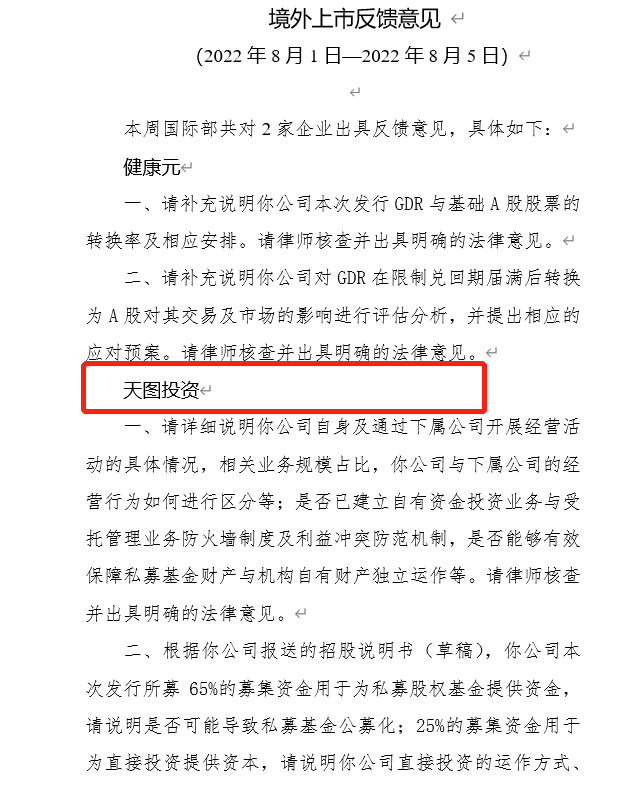 境外上市反馈意见

（2022 年 8 月 1 日—2022 年 8 月 5 日）

本周国际部共对 2 家企业出具反馈意见，具体如下：

健康元

一、请补充说明你公司本次发行 GDR 与基础 A 股股票的转换率及相应安排。请律师核查并出具明确的法律意见。

二、请补充说明你公司对 GDR 在限制兑回期届满后转换为 A 股对其交易及市场的影响进行评估分析，并提出相应的应对预案。请律师核查并出具明确的法律意见。

天图投资

一、请详细说明你公司自身及通过下属公司开展经营活动的具体情况，相关业务规模占比，你公司与下属公司的经营行为如何进行区分等；是否已建立自有资金投资业务与受托管理业务防火墙制度及利益冲突防范机制，是否能够有效保障私募基金财产与机构自有财产独立运作等。请律师核查并出具明确的法律意见。

二、根据你公司报送的招股说明书（草稿），你公司本次发行所募 65%的募集资金用于为私募股权基金提供资金，请说明是否可能导致私募基金公募化；25%的募集资金用于为直接投资提供资本，请说明你公司直接投资的运作方式、